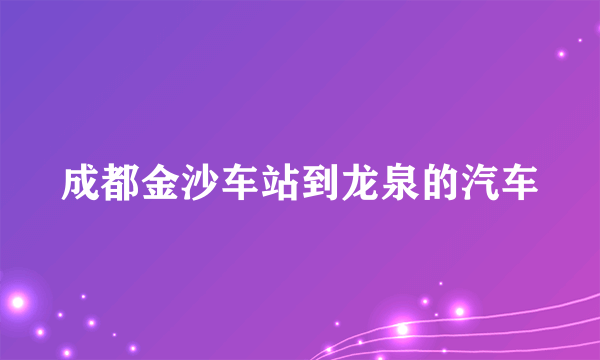 成都金沙车站到龙泉的汽车